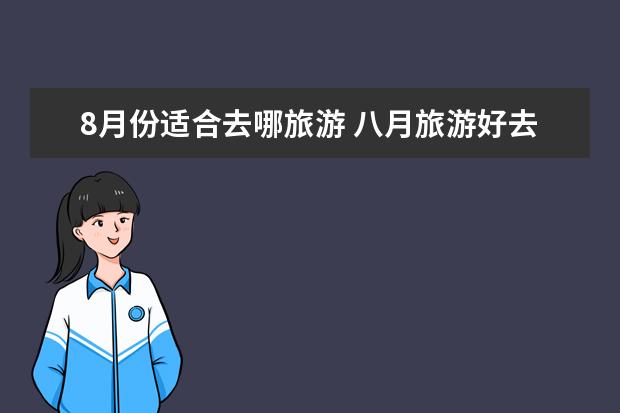 8月份适合去哪旅游 八月旅游好去